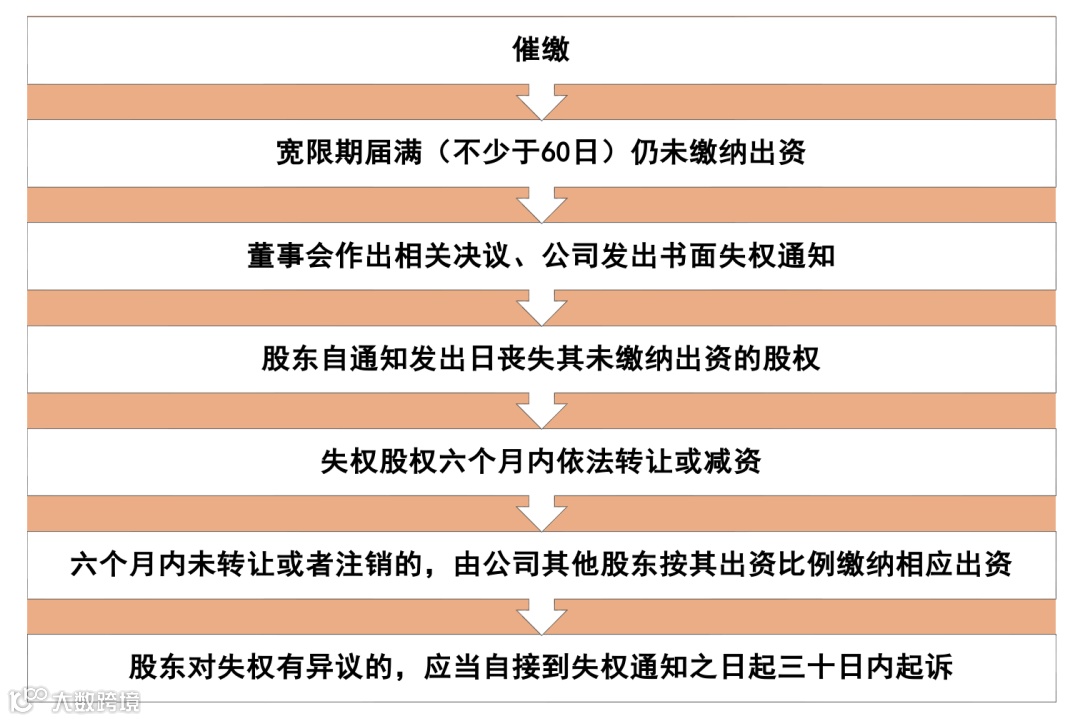 催缴

宽限期届满（不少于60日）仍未缴纳出资

董事会作出相关决议、公司发出书面失权通知

股东自通知发出日丧失其未缴纳出资的股权

失权股权六个月内依法转让或减资

六个月内未转让或者注销的，由公司其他股东按其出资比例缴纳相应出资

股东对失权有异议的，应当自接到失权通知之日起三十日内起诉

大数跨境